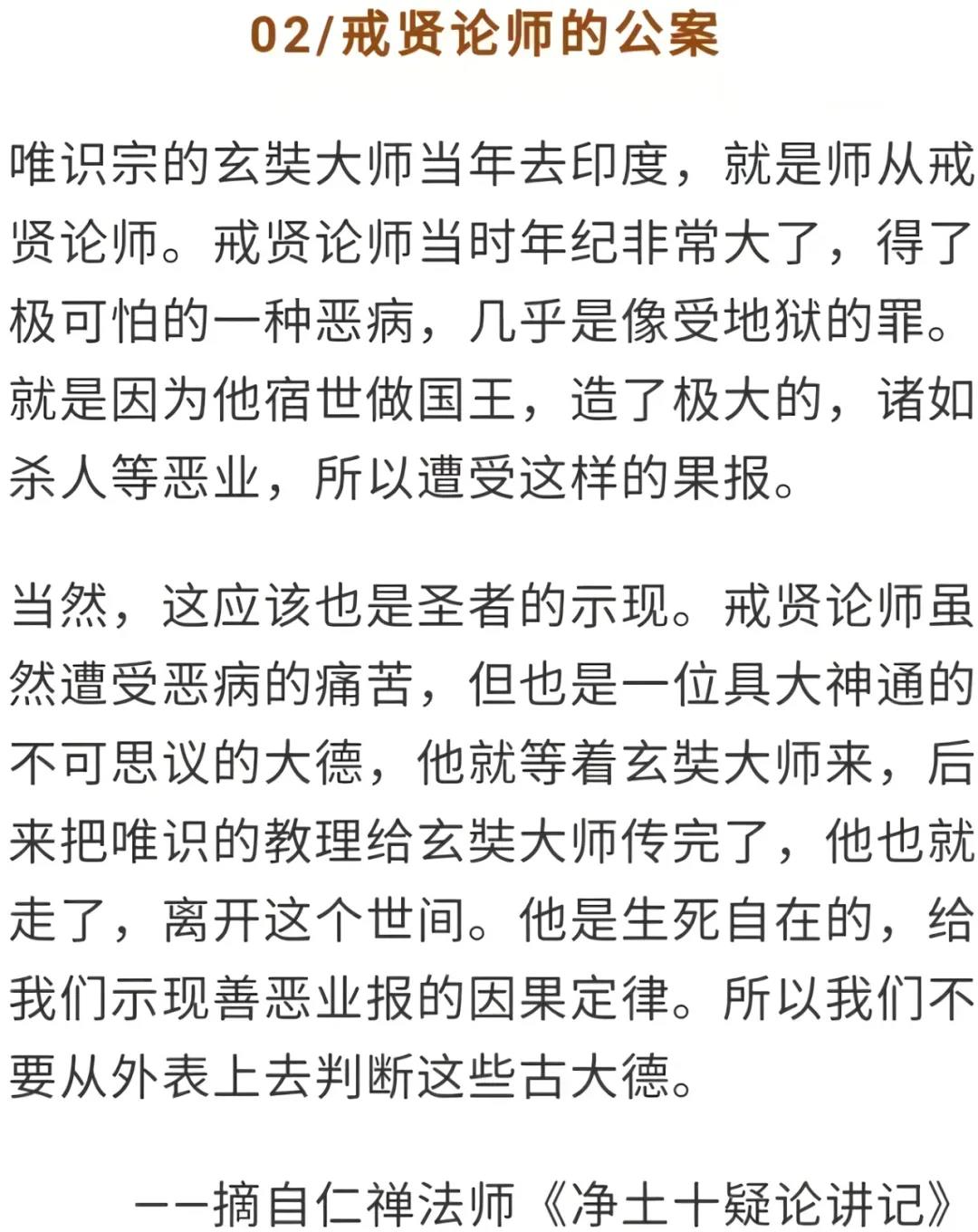 02/戒贤论师的公案

唯识宗的玄奘大师当年去印度，就是师从戒贤论师。戒贤论师当时年纪非常大了，得了极可怕的一种恶病，几乎是像受地狱的罪。就是因为他宿世做国王，造了极大的，诸如杀人等恶业，所以遭受这样的果报。

当然，这应该也是圣者的示现。戒贤论师虽然遭受恶病的痛苦，但也是一位具大神通的不可思议的大德，他就等着玄奘大师来，后来把唯识的教理给玄奘大师传完了，他也就走了，离开这个世间。他是生死自在的，给我们示现善恶业报的因果定律。所以我们不要从外表上去判断这些古大德。

——摘自仁禅法师《净土十疑论讲记》